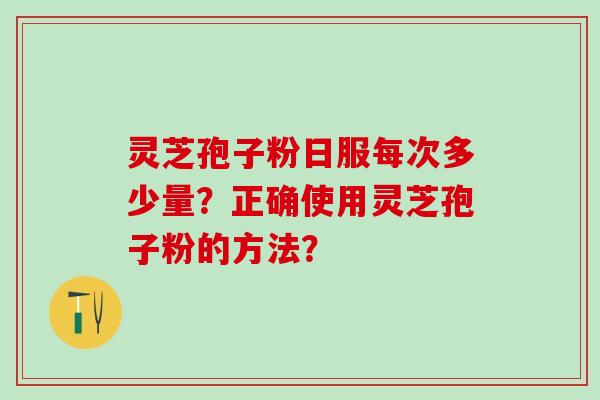 灵芝孢子粉日服每次多少量？正确使用灵芝孢子粉的方法？